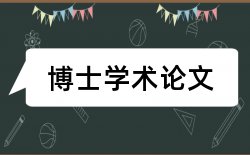 博士学术论文